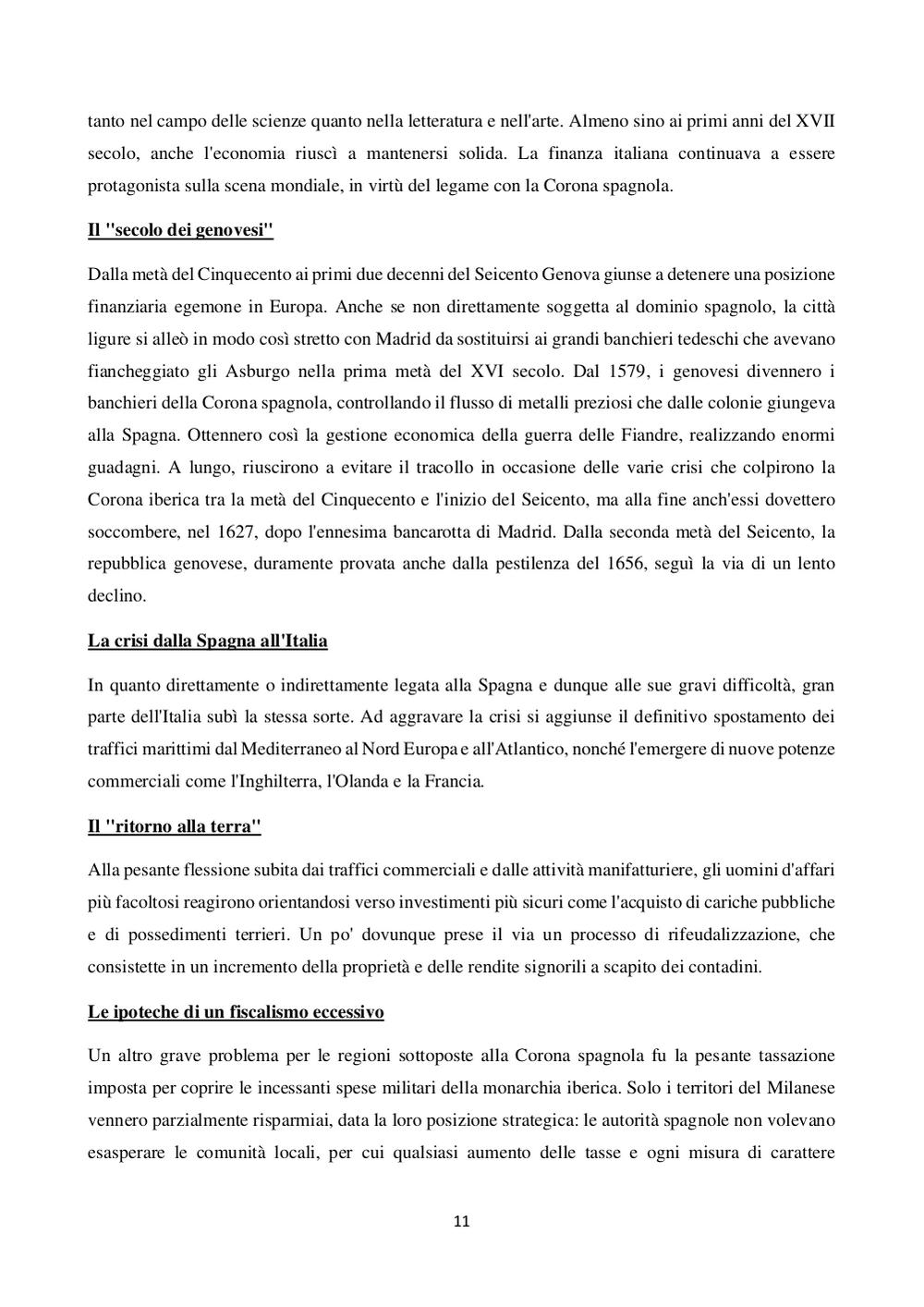 tanto nel campo delle scienze quanto nella letteratura e nell'arte. Almeno sino ai primi anni del XVII secolo, anche l'economia riuscì a mantenersi solida. La finanza italiana continuava a essere protagonista sulla scena mondiale, in virtù del legame con la Corona spagnola.

Il "secolo dei genovesi"

Dalla metà del Cinquecento ai primi due decenni del Seicento Genova giunse a detenere una posizione finanziaria egemone in Europa. Anche se non direttamente soggetta al dominio spagnolo, la città ligure si alleò in modo così stretto con Madrid da sostituirsi ai grandi banchieri tedeschi che avevano fiancheggiato gli Asburgo nella prima metà del XVI secolo. Dal 1579, i genovesi divennero i banchieri della Corona spagnola, controllando il flusso di metalli preziosi che dalle colonie giungeva alla Spagna. Ottennero così la gestione economica della guerra delle Fiandre, realizzando enormi guadagni. A lungo, riuscirono a evitare il tracollo in occasione delle varie crisi che colpirono la Corona iberica tra la metà del Cinquecento e l'inizio del Seicento, ma alla fine anch'essi dovettero soccombere, nel 1627, dopo l'ennesima bancarotta di Madrid. Dalla seconda metà del Seicento, la repubblica genovese, duramente provata anche dalla pestilenza del 1656, seguì la via di un lento declino.

La crisi dalla Spagna all'Italia

In quanto direttamente o indirettamente legata alla Spagna e dunque alle sue gravi difficoltà, gran parte dell'Italia subì la stessa sorte. Ad aggravare la crisi si aggiunse il definitivo spostamento dei traffici marittimi dal Mediterraneo al Nord Europa e all'Atlantico, nonché l'emergere di nuove potenze commerciali come l'Inghilterra, l'Olanda e la Francia.

Il "ritorno alla terra"

Alla pesante flessione subita dai traffici commerciali e dalle attività manifatturiere, gli uomini d'affari più facoltosi reagirono orientandosi verso investimenti più sicuri come l'acquisto di cariche pubbliche e di possedimenti terrieri. Un po' dovunque prese il via un processo di rifeudalizzazione, che consistette in un incremento della proprietà e delle rendite signorili a scapito dei contadini.

Le ipoteche di un fiscalismo eccessivo

Un altro grave problema per le regioni sottoposte alla Corona spagnola fu la pesante tassazione imposta per coprire le incessanti spese militari della monarchia iberica. Solo i territori del Milanese vennero parzialmente risparmiai, data la loro posizione strategica: le autorità spagnole non volevano esasperare le comunità locali, per cui qualsiasi aumento delle tasse e ogni misura di carattere

11